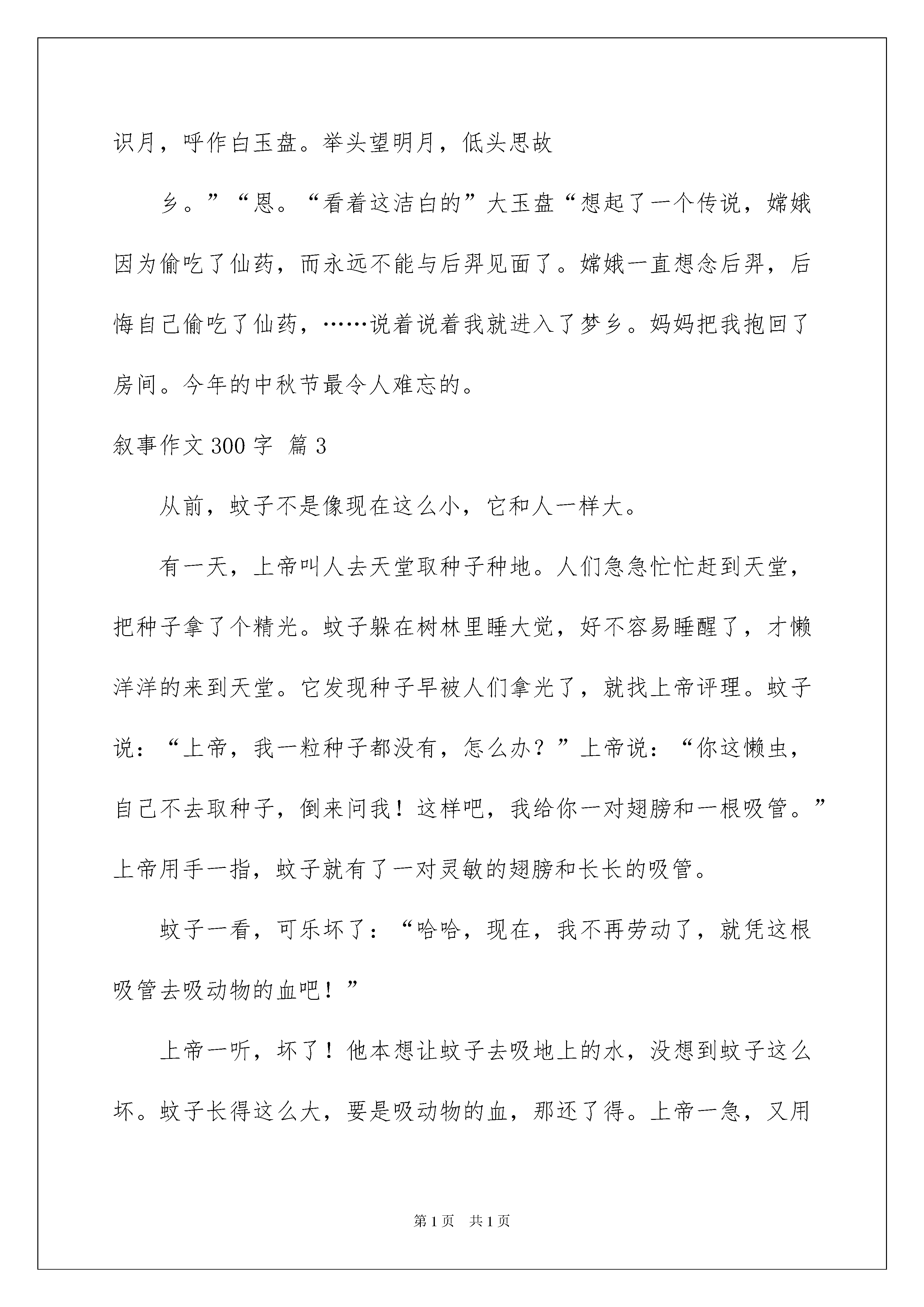 识月，呼作白玉盘。举头望明月，低头思故

乡。”“恩。“看着这洁白的”大玉盘“想起了一个传说，嫦娥因为偷吃了仙药，而永远不能与后羿见面了。嫦娥一直想念后羿，后悔自己偷吃了仙药，……说着说着我就进入了梦乡。妈妈把我抱回了房间。今年的中秋节最令人难忘的。

叙事作文300字 篇3

从前，蚊子不是像现在这么小，它和人一样大。

有一天，上帝叫人去天堂取种子种地。人们急急忙忙赶到天堂，把种子拿了个精光。蚊子躲在树林里睡大觉，好不容易睡醒了，才懒洋洋的来到天堂。它发现种子早被人们拿光了，就找上帝评理。蚊子说：“上帝，我一粒种子都没有，怎么办？”上帝说：“你这懒虫，自己不去取种子，倒来问我！这样吧，我给你一对翅膀和一根吸管。”上帝用手一指，蚊子就有了一对灵敏的翅膀和长长的吸管。

蚊子一看，可乐坏了：“哈哈，现在，我不再劳动了，就凭这根吸管去吸动物的血吧！”

上帝一听，坏了！他本想让蚊子去吸地上的水，没想到蚊子这么坏。蚊子长得这么大，要是吸动物的血，那还了得。上帝一急，又用

第1页 共1页